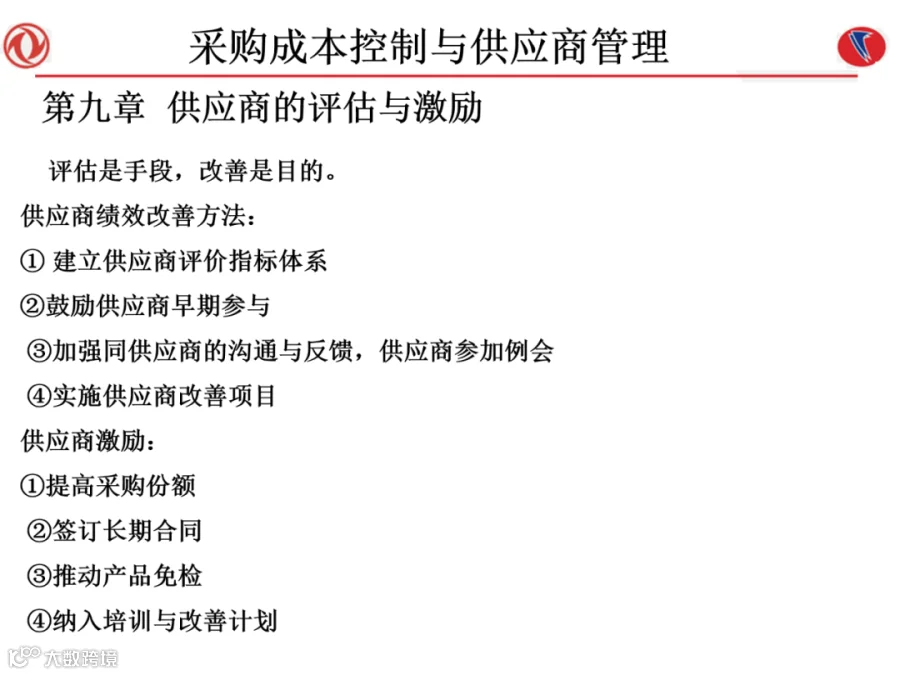 采购成本控制与供应商管理

第九章 供应商的评估与激励

评估是手段，改善是目的。

供应商绩效改善方法：

①建立供应商评价指标体系

②鼓励供应商早期参与

③加强同供应商的沟通与反馈，供应商参加例会

④实施供应商改善项目

供应商激励：

①提高采购份额

②签订长期合同

③推动产品免检

④纳入培训与改善计划

大数跨境